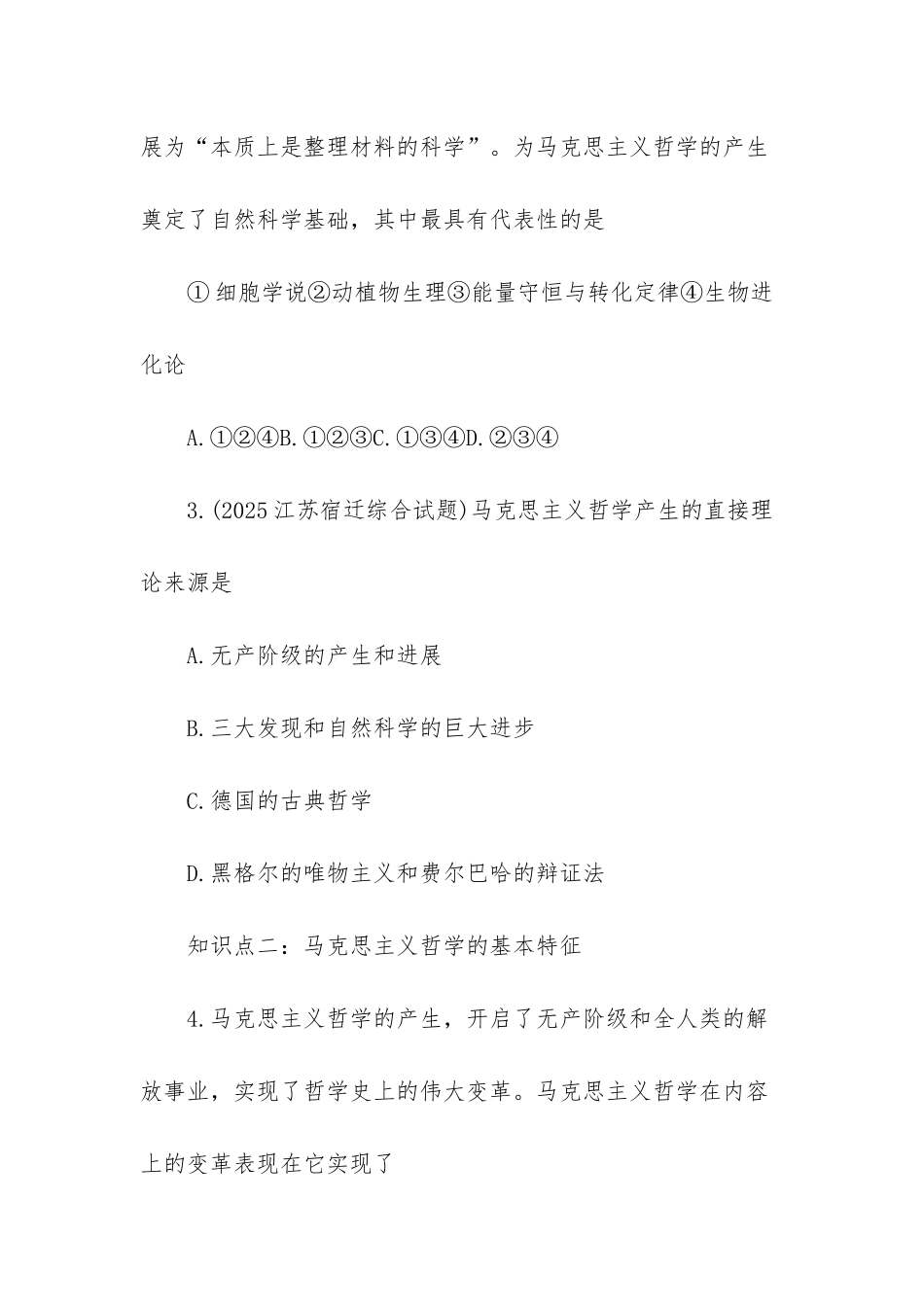 展为“本质上是整理材料的科学”。为马克思主义哲学的产生奠定了自然科学基础，其中最具有代表性的是

①细胞学说②动植物生理③能量守恒与转化定律④生物进化论

A.①②④B.①②③C.①③④D.②③④

3.(2025江苏宿迁综合试题)马克思主义哲学产生的直接理论来源是

A.无产阶级的产生和进展

B.三大发现和自然科学的巨大进步

C.德国的古典哲学

D.黑格尔的唯物主义和费尔巴哈的辩证法

知识点二：马克思主义哲学的基本特征

4.马克思主义哲学的产生，开启了无产阶级和全人类的解放事业，实现了哲学史上的伟大变革。马克思主义哲学在内容上的变革表现在它实现了